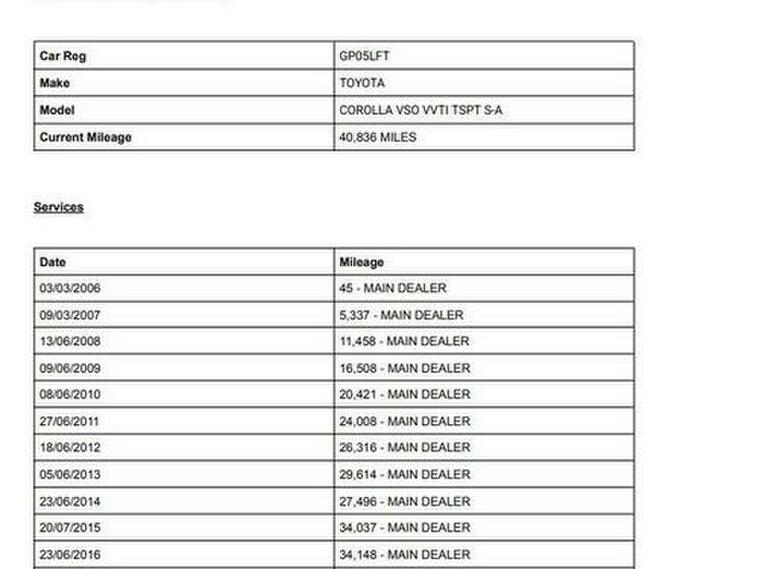 | Car Reg | GP05LFT |
|---|---|
| Make | TOYOTA |
| Model | COROLLA VSO VVTI TSPT S-A |
| Current Mileage | 40,836 MILES |

Services

| Date | Mileage |
|---|---|
| 03/03/2006 | 45 - MAIN DEALER |
| 09/03/2007 | 5,337 - MAIN DEALER |
| 13/06/2008 | 11,458 - MAIN DEALER |
| 09/06/2009 | 16,508 - MAIN DEALER |
| 08/06/2010 | 20,421 - MAIN DEALER |
| 27/06/2011 | 24,008 - MAIN DEALER |
| 18/06/2012 | 26,316 - MAIN DEALER |
| 05/06/2013 | 29,614 - MAIN DEALER |
| 23/06/2014 | 27,496 - MAIN DEALER |
| 20/07/2015 | 34,037 - MAIN DEALER |
| 23/06/2016 | 34,148 - MAIN DEALER |